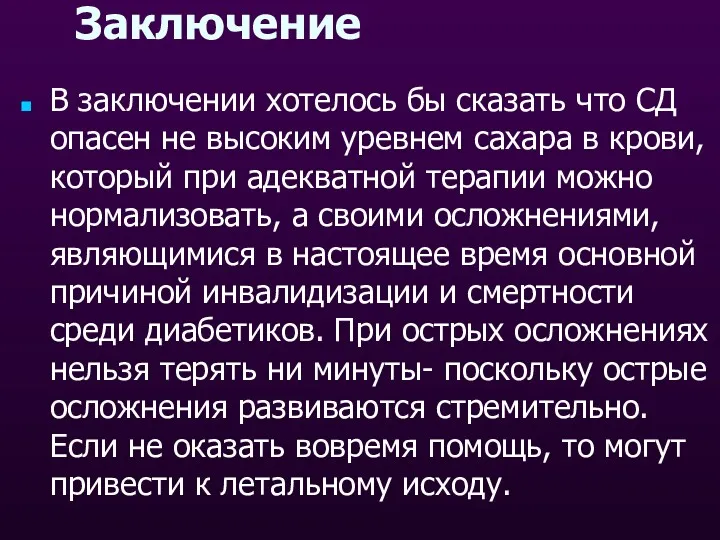 Заключение

В заключении хотелось бы сказать что СД опасен не высоким уревнем сахара в крови, который при адекватной терапии можно нормализовать, а своими осложнениями, являющимися в настоящее время основной причиной инвалидизации и смертности среди диабетиков. При острых осложнениях нельзя терять ни минуты- поскольку острые осложнения развиваются стремительно. Если не оказать вовремя помощь, то могут привести к летальному исходу.